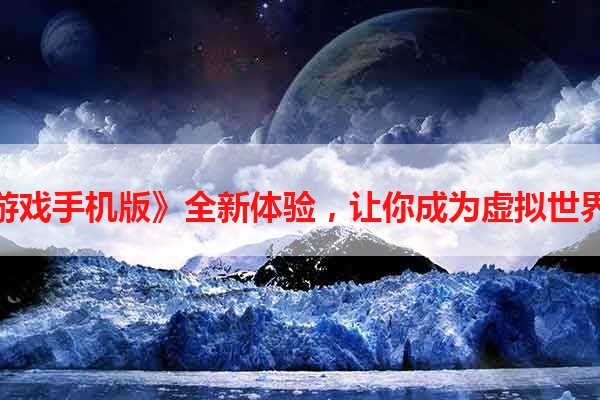 游戏手机版》全新体验，让你成为虚拟世界